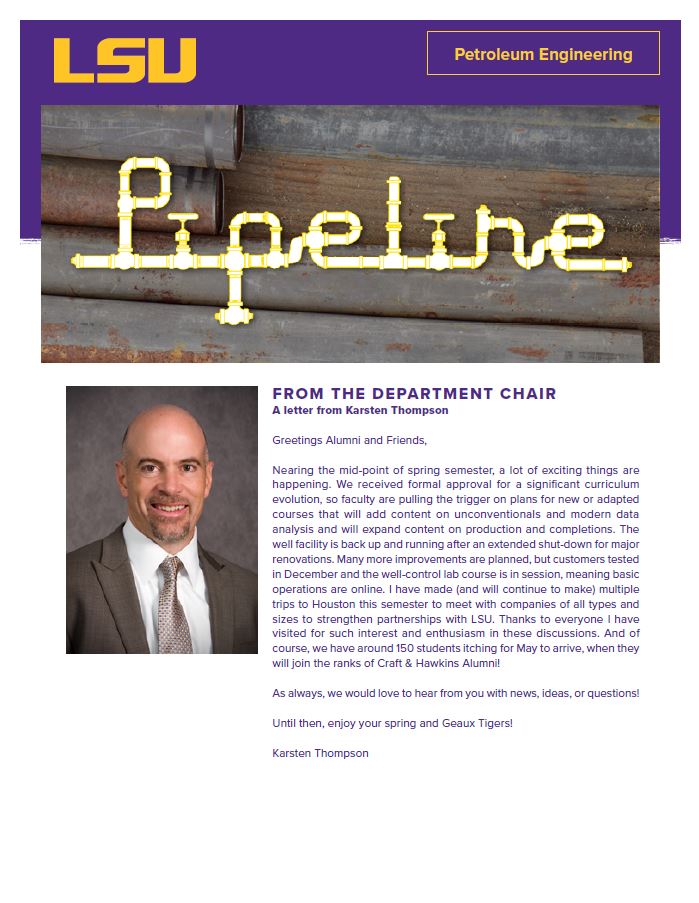 LSU

Petroleum Engineering

Pipeline

FROM THE DEPARTMENT CHAIR
A letter from Karsten Thompson

Greetings Alumni and Friends,

Nearing the mid-point of spring semester, a lot of exciting things are happening. We received formal approval for a significant curriculum evolution, so faculty are pulling the trigger on plans for new or adapted courses that will add content on unconventionals and modern data analysis and will expand content on production and completions. The well facility is back up and running after an extended shut-down for major renovations. Many more improvements are planned, but customers tested in December and the well-control lab course is in session, meaning basic operations are online. I have made (and will continue to make) multiple trips to Houston this semester to meet with companies of all types and sizes to strengthen partnerships with LSU. Thanks to everyone I have visited for such interest and enthusiasm in these discussions. And of course, we have around 150 students itching for May to arrive, when they will join the ranks of Craft & Hawkins Alumni!

As always, we would love to hear from you with news, ideas, or questions!

Until then, enjoy your spring and Geaux Tigers!

Karsten Thompson